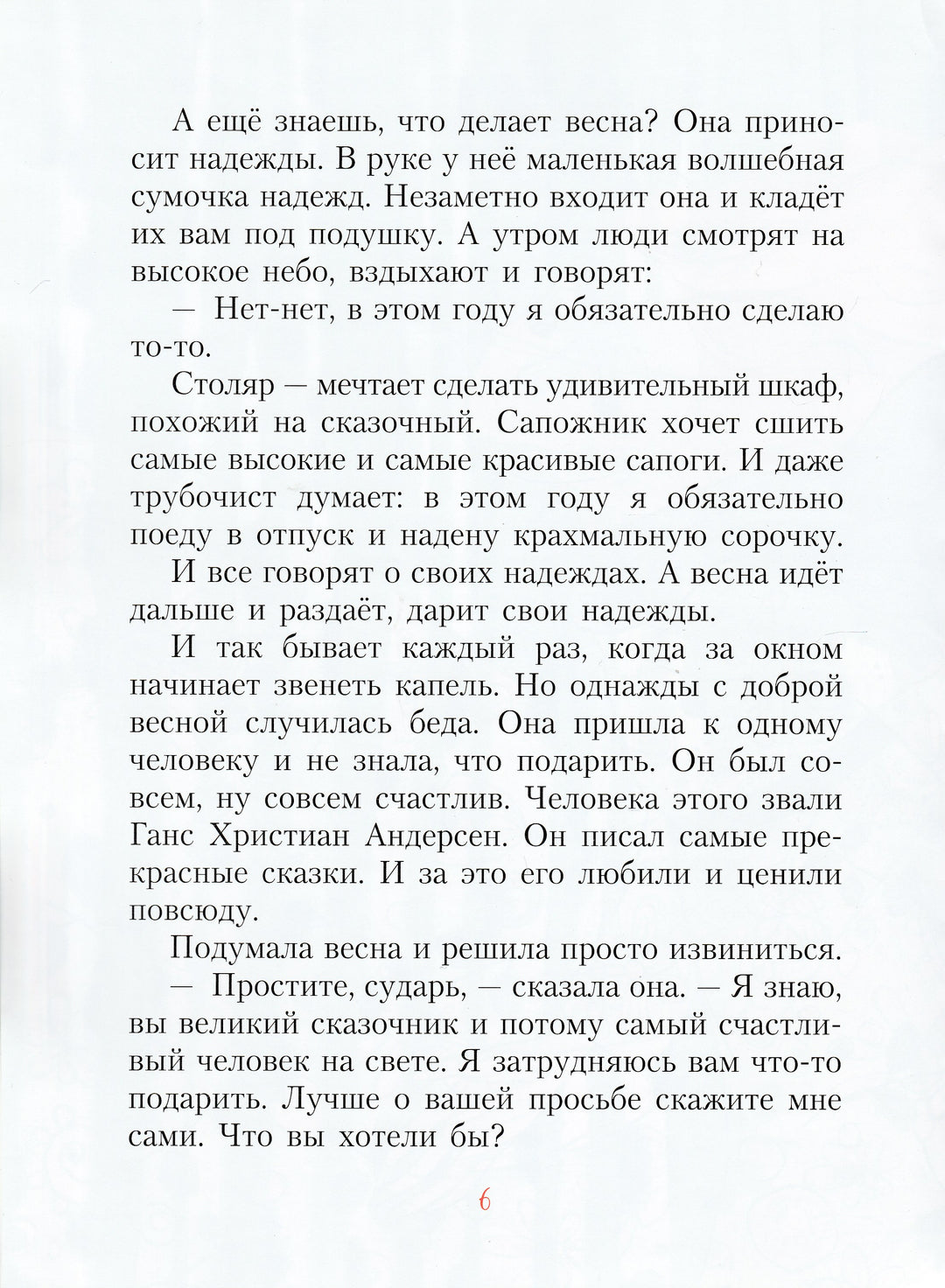 А ещё знаешь, что делает весна? Она приносит надежды. В руке у неё маленькая волшебная сумочка надежд. Незаметно входит она и кладёт их вам под подушку. А утром люди смотрят на высокое небо, вздыхают и говорят:

— Нет-нет, в этом году я обязательно сделаю то-то.

Столяр — мечтает сделать удивительный шкаф, похожий на сказочный. Сапожник хочет сшить самые высокие и самые красивые сапоги. И даже трубочист думает: в этом году я обязательно поеду в отпуск и надену крахмальную сорочку.

И все говорят о своих надеждах. А весна идёт дальше и раздаёт, дарит свои надежды.

И так бывает каждый раз, когда за окном начинает звенеть капель. Но однажды с доброй весной случилась беда. Она пришла к одному человеку и не знала, что подарить. Он был совсем, ну совсем счастлив. Человека этого звали Ганс Христиан Андерсен. Он писал самые прекрасные сказки. И за это его любили и ценили повсюду.

Подумала весна и решила просто извиниться.

— Простите, сударь, — сказала она. — Я знаю, вы великий сказочник и потому самый счастливый человек на свете. Я затрудняюсь вам что-то подарить. Лучше о вашей просьбе скажите мне сами. Что вы хотели бы?

6